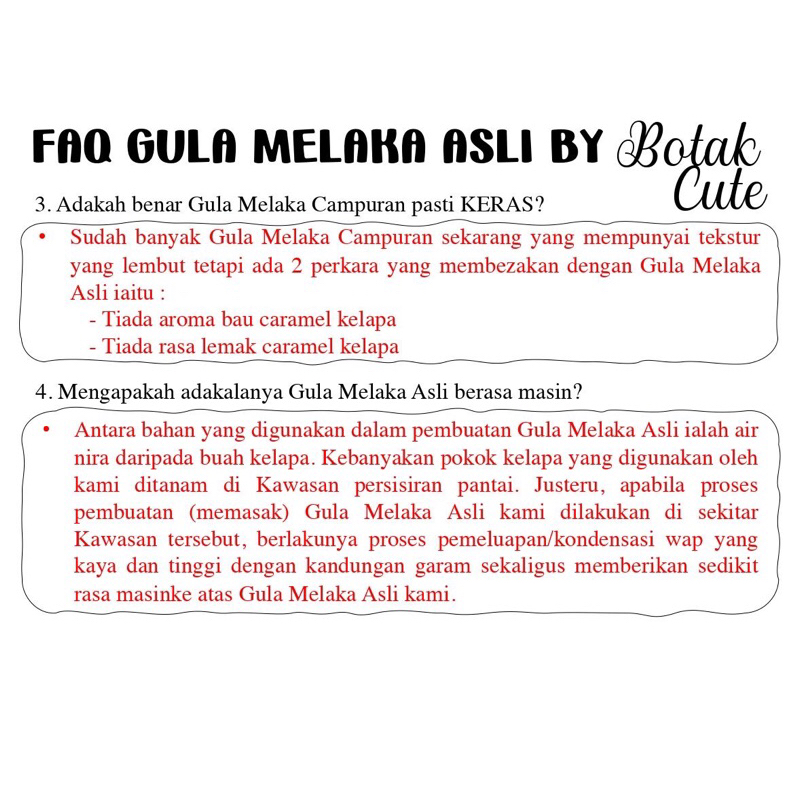 FAQ GULA MELAKA ASLI BY Botak Cute

3. Adakah benar Gula Melaka Campuran pasti KERAS?

• Sudah banyak Gula Melaka Campuran sekarang yang mempunyai tekstur yang lembut tetapi ada 2 perkara yang membezakan dengan Gula Melaka Asli iaitu :
- Tiada aroma bau caramel kelapa
- Tiada rasa lemak caramel kelapa

4. Mengapakah adakalanya Gula Melaka Asli berasa masin?

• Antara bahan yang digunakan dalam pembuatan Gula Melaka Asli ialah air nira daripada buah kelapa. Kebanyakan pokok kelapa yang digunakan oleh kami ditanam di Kawasan persisiran pantai. Justeru, apabila proses pembuatan (memasak) Gula Melaka Asli kami dilakukan di sekitar Kawasan tersebut, berlakunya proses pemeluapan/kondensasi wap yang kaya dan tinggi dengan kandungan garam sekaligus memberikan sedikit rasa masinke atas Gula Melaka Asli kami.